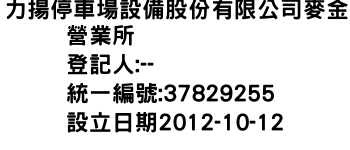 力揚停車場設備股份有限公司麥金營業所
登記人:--
統一編號:37829255
設立日期2012-10-12